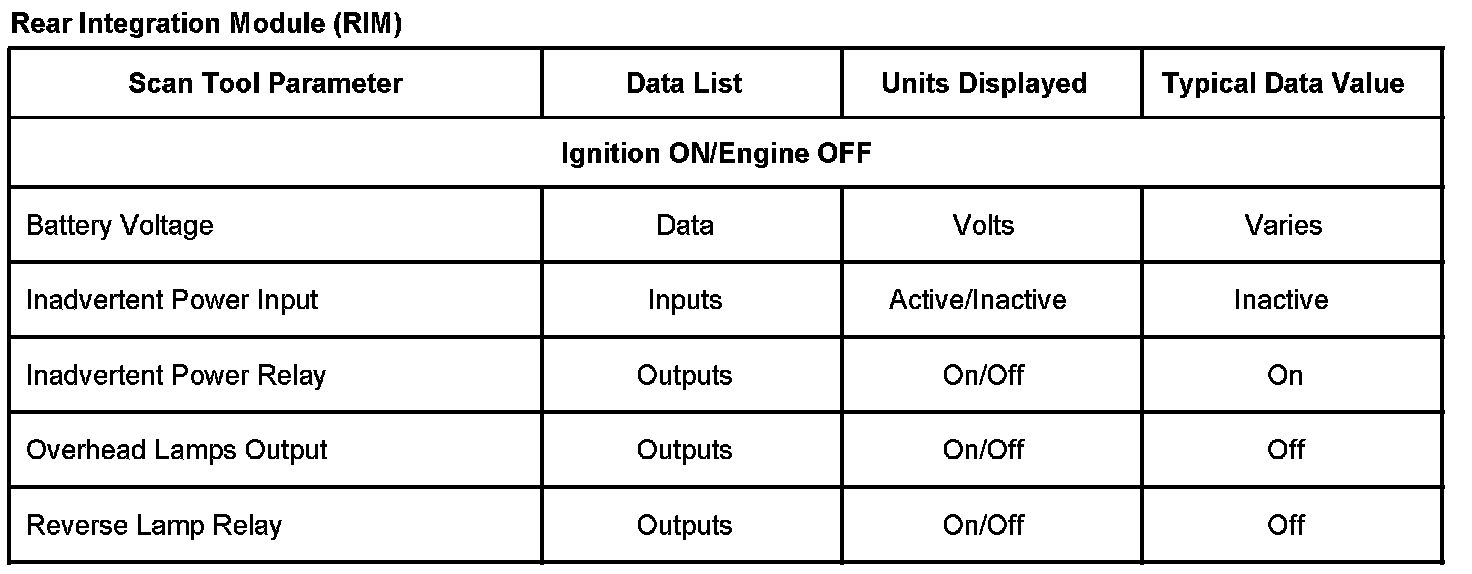 Rear Integration Module (RIM)

| Scan Tool Parameter | Data List | Units Displayed | Typical Data Value |
|---|---|---|---|
| Ignition ON/Engine OFF | | | |
| Battery Voltage | Data | Volts | Varies |
| Inadvertent Power Input | Inputs | Active/Inactive | Inactive |
| Inadvertent Power Relay | Outputs | On/Off | On |
| Overhead Lamps Output | Outputs | On/Off | Off |
| Reverse Lamp Relay | Outputs | On/Off | Off |